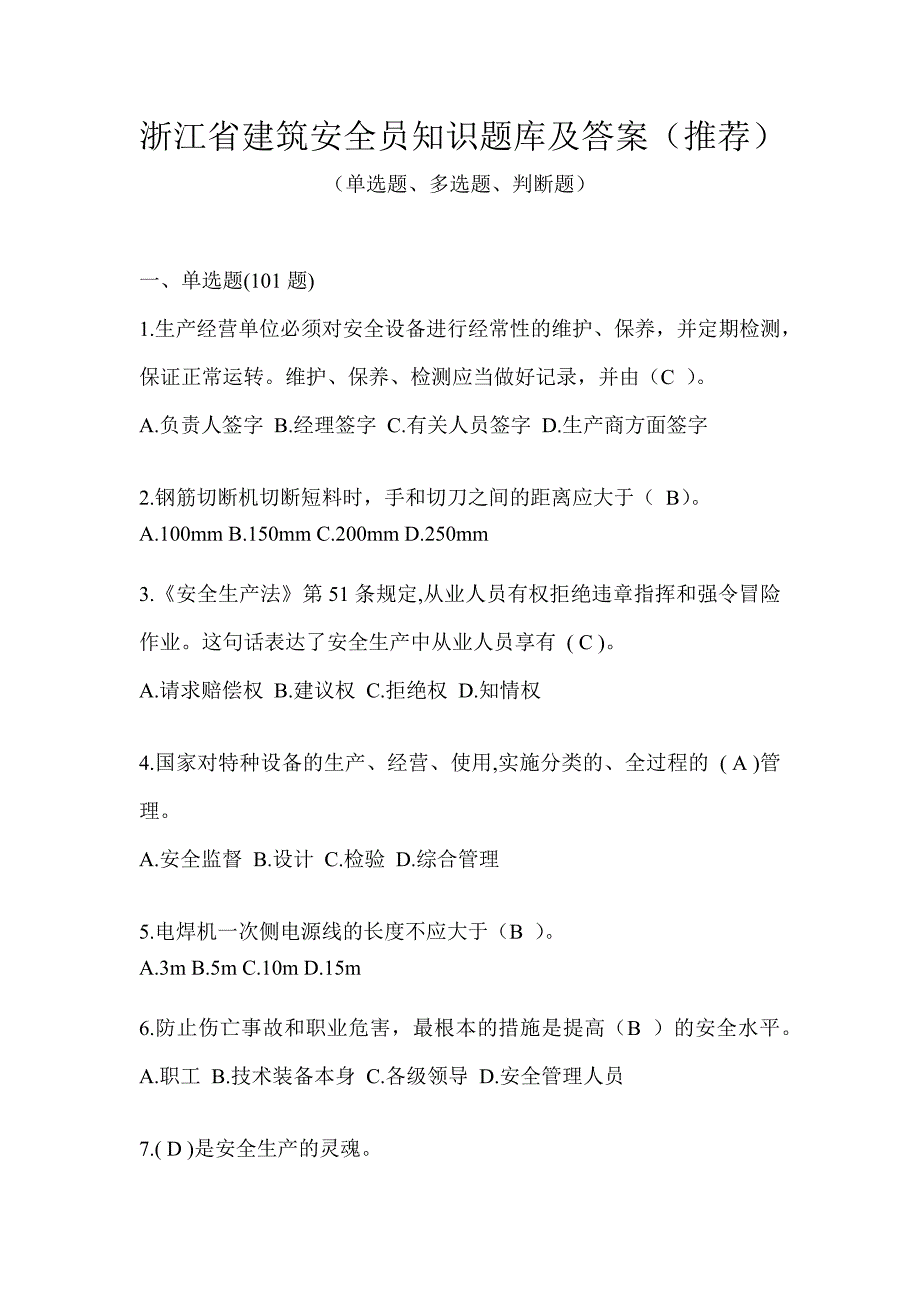 浙江省建筑安全员知识题库及答案（推荐）

（单选题、多选题、判断题）

一、单选题(101 题)

1.生产经营单位必须对安全设备进行经常性的维护、保养，并定期检测，保证正常运转。维护、保养、检测应当做好记录，并由（C ）。

A.负责人签字 B.经理签字 C.有关人员签字 D.生产商方面签字

2.钢筋切断机切断短料时，手和切刀之间的距离应大于（ B）。

A.100mm B.150mm C.200mm D.250mm

3.《安全生产法》第 51 条规定,从业人员有权拒绝违章指挥和强令冒险作业。这句话表达了安全生产中从业人员享有 ( C )。

A.请求赔偿权 B.建议权 C.拒绝权 D.知情权

4.国家对特种设备的生产、经营、使用,实施分类的、全过程的 ( A )管理。

A.安全监督 B.设计 C.检验 D.综合管理

5.电焊机一次侧电源线的长度不应大于（B ）。

A.3m B.5m C.10m D.15m

6.防止伤亡事故和职业危害，最根本的措施是提高（B ）的安全水平。

A.职工 B.技术装备本身 C.各级领导 D.安全管理人员

7.( D )是安全生产的灵魂。